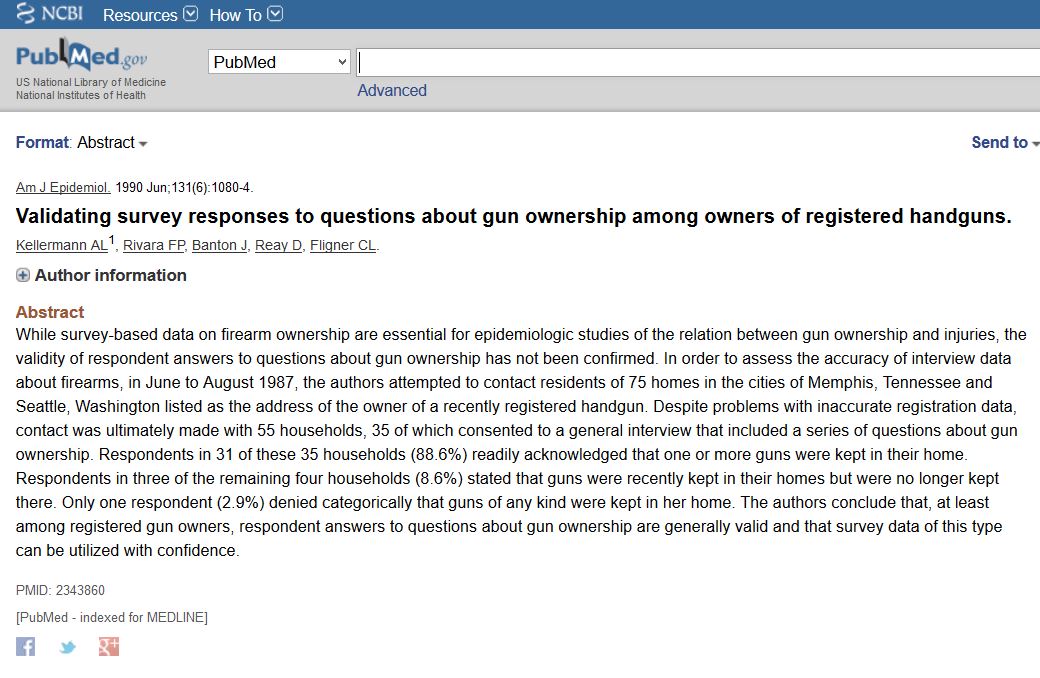 NCBI Resources How To

PubMed.gov
US National Library of Medicine
National Institutes of Health

PubMed

Advanced

Format: Abstract

Send to

Am J Epidemiol. 1990 Jun;131(6):1080-4.

Validating survey responses to questions about gun ownership among owners of registered handguns.

Kellermann AL$^1$, Rivara FP, Banton J, Reay D, Fligner CL.

Author information

Abstract

While survey-based data on firearm ownership are essential for epidemiologic studies of the relation between gun ownership and injuries, the validity of respondent answers to questions about gun ownership has not been confirmed. In order to assess the accuracy of interview data about firearms, in June to August 1987, the authors attempted to contact residents of 75 homes in the cities of Memphis, Tennessee and Seattle, Washington listed as the address of the owner of a recently registered handgun. Despite problems with inaccurate registration data, contact was ultimately made with 55 households, 35 of which consented to a general interview that included a series of questions about gun ownership. Respondents in 31 of these 35 households (88.6%) readily acknowledged that one or more guns were kept in their home. Respondents in three of the remaining four households (8.6%) stated that guns were recently kept in their homes but were no longer kept there. Only one respondent (2.9%) denied categorically that guns of any kind were kept in her home. The authors conclude that, at least among registered gun owners, respondent answers to questions about gun ownership are generally valid and that survey data of this type can be utilized with confidence.

PMID: 2343860

[PubMed - indexed for MEDLINE]